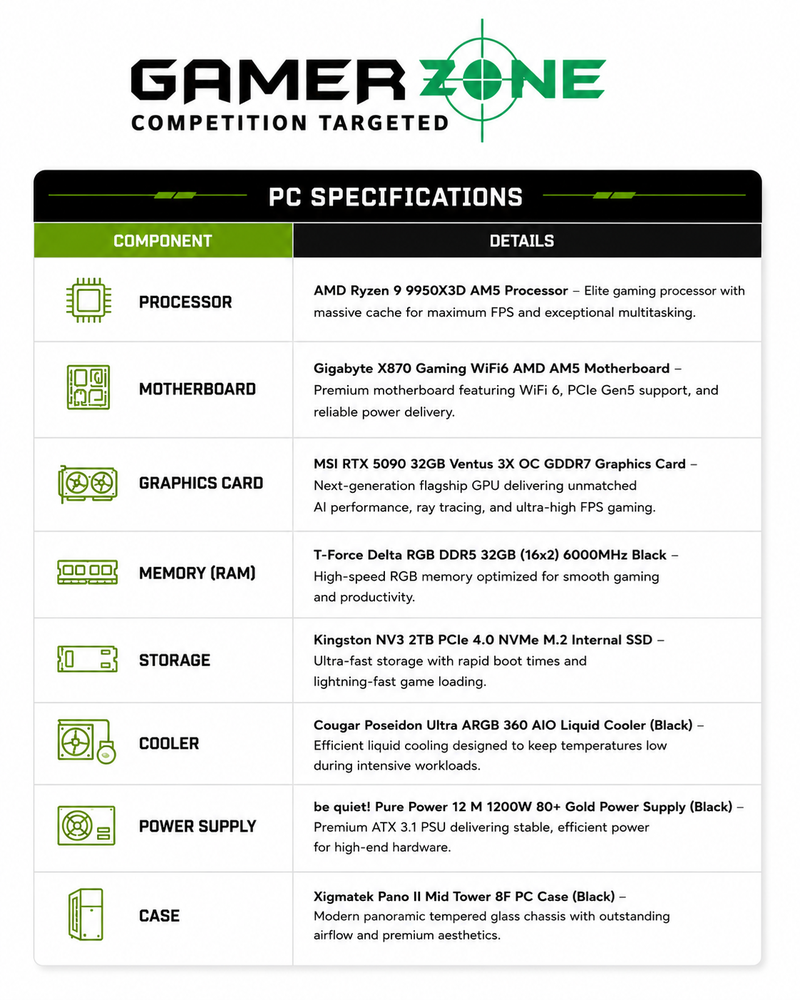 GAMER ZONE
COMPETITION TARGETED

PC SPECIFICATIONS

| COMPONENT | DETAILS |
|---|---|
| PROCESSOR | AMD Ryzen 9 9950X3D AM5 Processor – Elite gaming processor with massive cache for maximum FPS and exceptional multitasking. |
| MOTHERBOARD | Gigabyte X870 Gaming WiFi6 AMD AM5 Motherboard – Premium motherboard featuring WiFi 6, PCIe Gen5 support, and reliable power delivery. |
| GRAPHICS CARD | MSI RTX 5090 32GB Ventus 3X OC GDDR7 Graphics Card – Next-generation flagship GPU delivering unmatched AI performance, ray tracing, and ultra-high FPS gaming. |
| MEMORY (RAM) | T-Force Delta RGB DDR5 32GB (16x2) 6000MHz Black – High-speed RGB memory optimized for smooth gaming and productivity. |
| STORAGE | Kingston NV3 2TB PCIe 4.0 NVMe M.2 Internal SSD – Ultra-fast storage with rapid boot times and lightning-fast game loading. |
| COOLER | Cougar Poseidon Ultra ARGB 360 AIO Liquid Cooler (Black) – Efficient liquid cooling designed to keep temperatures low during intensive workloads. |
| POWER SUPPLY | be quiet! Pure Power 12 M 1200W 80+ Gold Power Supply (Black) – Premium ATX 3.1 PSU delivering stable, efficient power for high-end hardware. |
| CASE | Xigmatek Pano II Mid Tower 8F PC Case (Black) – Modern panoramic tempered glass chassis with outstanding airflow and premium aesthetics. |